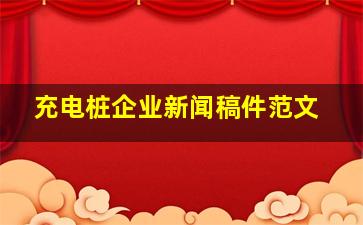 充电桩企业新闻稿件范文